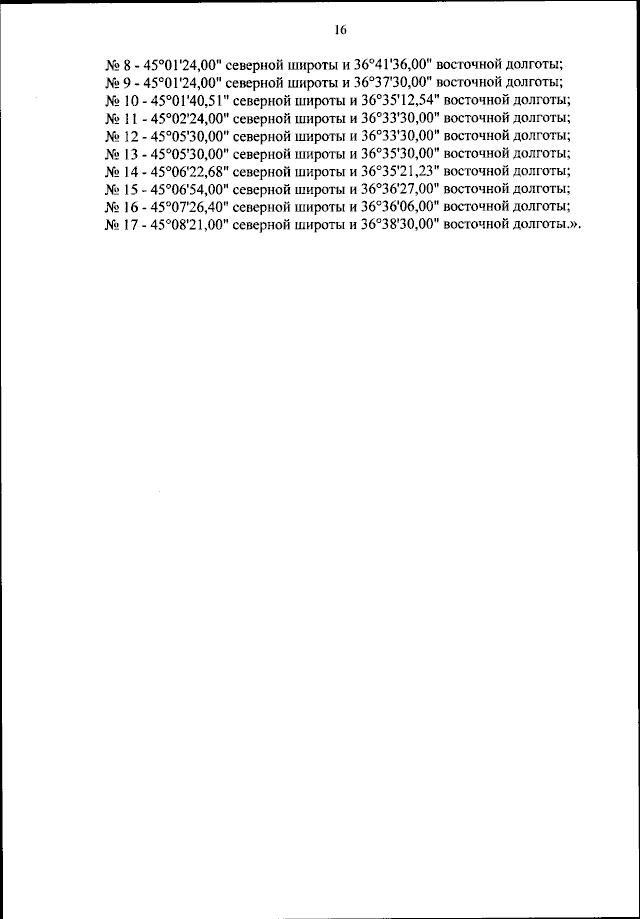 16

№ 8 - 45°01'24,00" северной широты и 36°41'36,00" восточной долготы;
№ 9 - 45°01'24,00" северной широты и 36°37'30,00" восточной долготы;
№ 10 - 45°01'40,51" северной широты и 36°35'12,54" восточной долготы;
№ 11 - 45°02'24,00" северной широты и 36°33'30,00" восточной долготы;
№ 12 - 45°05'30,00" северной широты и 36°33'30,00" восточной долготы;
№ 13 - 45°05'30,00" северной широты и 36°35'30,00" восточной долготы;
№ 14 - 45°06'22,68" северной широты и 36°35'21,23" восточной долготы;
№ 15 - 45°06'54,00" северной широты и 36°36'27,00" восточной долготы;
№ 16 - 45°07'26,40" северной широты и 36°36'06,00" восточной долготы;
№ 17 - 45°08'21,00" северной широты и 36°38'30,00" восточной долготы.».